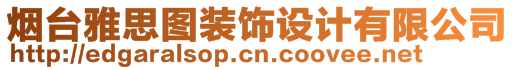 烟台雅思图装饰设计有限公司
http://edgaralsop.cn.coovee.net